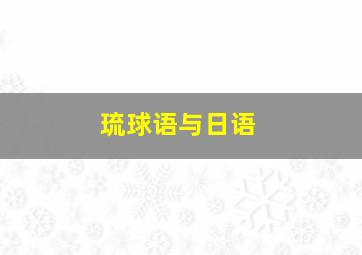 琉球语与日语